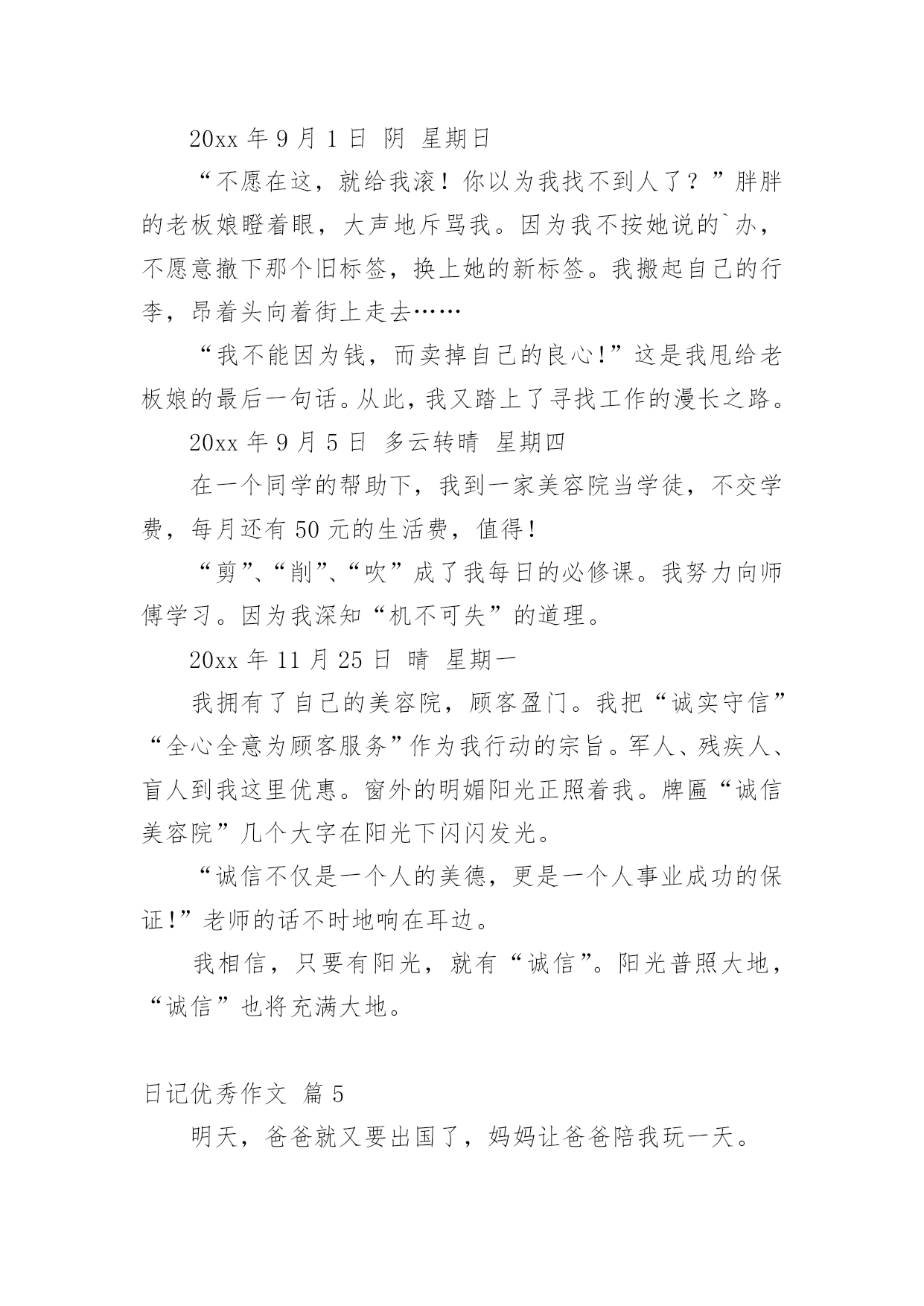 20xx 年 9 月 1 日 阴 星期日

“不愿在这，就给我滚！你以为我找不到人了？”胖胖的老板娘瞪着眼，大声地斥骂我。因为我不按她说的`办，不愿意撤下那个旧标签，换上她的新标签。我搬起自己的行李，昂着头向着街上走去……

“我不能因为钱，而卖掉自己的良心!”这是我甩给老板娘的最后一句话。从此，我又踏上了寻找工作的漫长之路。

20xx 年 9 月 5 日 多云转晴 星期四

在一个同学的帮助下，我到一家美容院当学徒，不交学费，每月还有 50 元的生活费，值得！

“剪”、“削”、“吹”成了我每日的必修课。我努力向师傅学习。因为我深知“机不可失”的道理。

20xx 年 11 月 25 日 晴 星期一

我拥有了自己的美容院，顾客盈门。我把“诚实守信”“全心全意为顾客服务”作为我行动的宗旨。军人、残疾人、盲人到我这里优惠。窗外的明媚阳光正照着我。牌匾“诚信美容院”几个大字在阳光下闪闪发光。

“诚信不仅是一个人的美德，更是一个人事业成功的保证!”老师的话不时地响在耳边。

我相信，只要有阳光，就有“诚信”。阳光普照大地，“诚信”也将充满大地。

日记优秀作文 篇 5

明天，爸爸就又要出国了，妈妈让爸爸陪我玩一天。